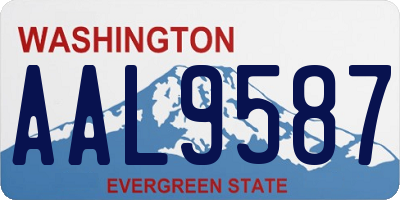 WASHINGTON

AAL9587

EVERGREEN STATE